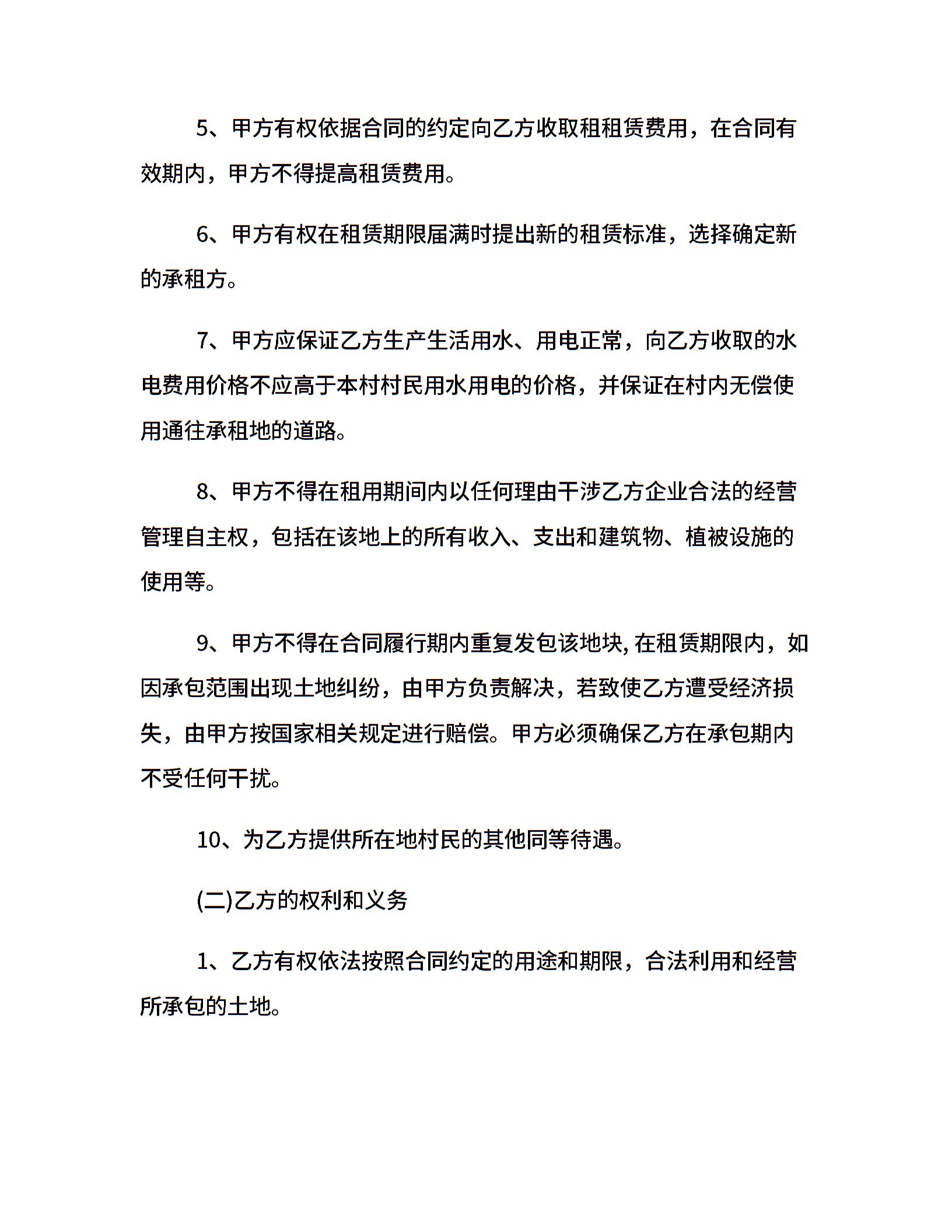 5、甲方有权依据合同的约定向乙方收取租租赁费用，在合同有效期内，甲方不得提高租赁费用。

6、甲方有权在租赁期限届满时提出新的租赁标准，选择确定新的承租方。

7、甲方应保证乙方生产生活用水、用电正常，向乙方收取的水电费用价格不应高于本村村民用水用电的价格，并保证在村内无偿使用通往承租地的道路。

8、甲方不得在租用期间内以任何理由干涉乙方企业合法的经营管理自主权，包括在该地上的所有收入、支出和建筑物、植被设施的使用等。

9、甲方不得在合同履行期内重复发包该地块,在租赁期限内，如因承包范围出现土地纠纷，由甲方负责解决，若致使乙方遭受经济损失，由甲方按国家相关规定进行赔偿。甲方必须确保乙方在承包期内不受任何干扰。

10、为乙方提供所在地村民的其他同等待遇。

(二)乙方的权利和义务

1、乙方有权依法按照合同约定的用途和期限，合法利用和经营所承包的土地。